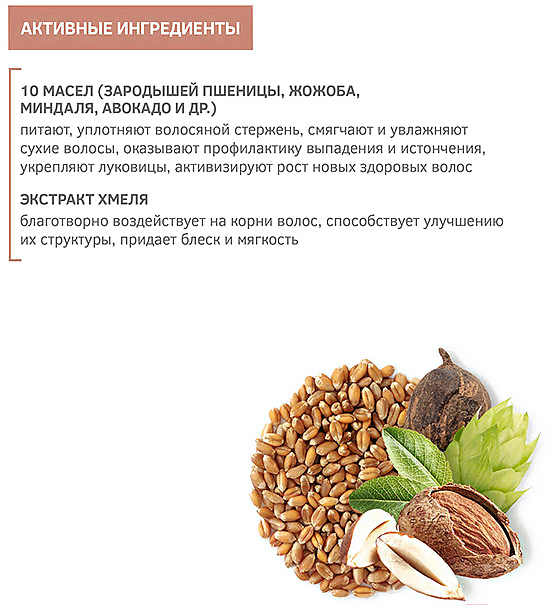 АКТИВНЫЕ ИНГРЕДИЕНТЫ

10 МАСЕЛ (ЗАРОДЫШЕЙ ПШЕНИЦЫ, ЖОЖОБА, МИНДАЛЯ, АВОКАДО И ДР.)
питают, уплотняют волосяной стержень, смягчают и увлажняют сухие волосы, оказывают профилактику выпадения и истончения, укрепляют луковицы, активизируют рост новых здоровых волос

ЭКСТРАКТ ХМЕЛЯ
благотворно воздействует на корни волос, способствует улучшению их структуры, придает блеск и мягкость